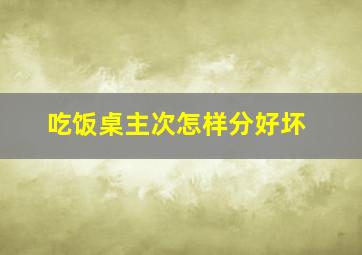 吃饭桌主次怎样分好坏